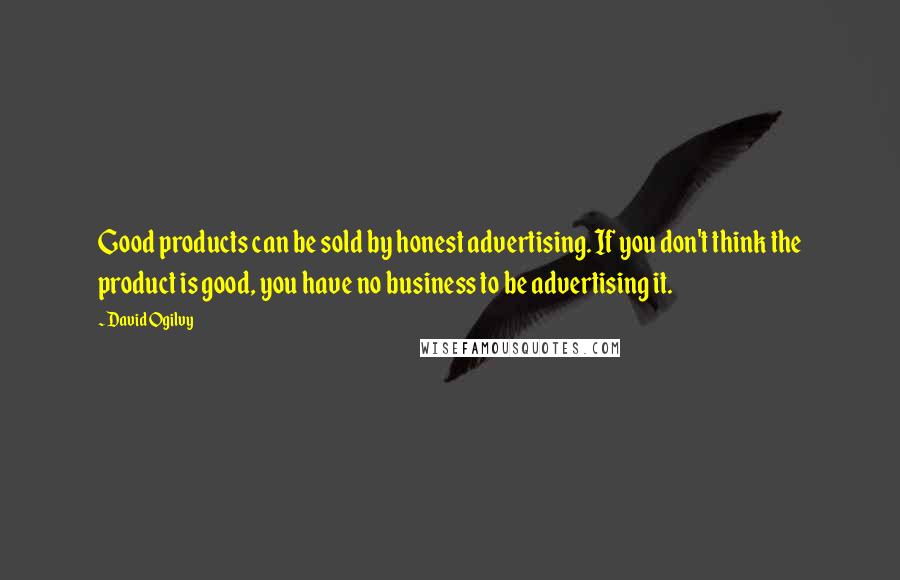 Good products can be sold by honest advertising. If you don't think the product is good, you have no business to be advertising it.

~ David Ogilvy

WISEFAMOUSQUOTES.COM